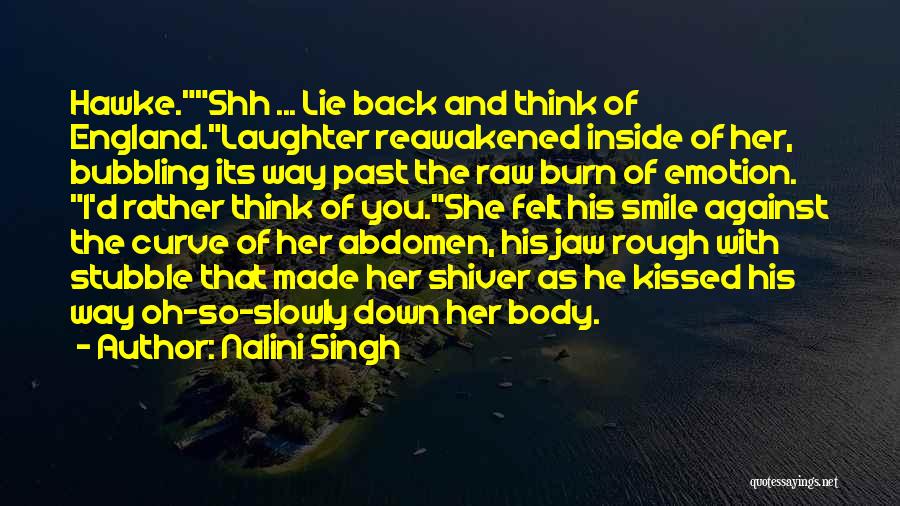 Hawke.""Shh ... Lie back and think of England."Laughter reawakened inside of her, bubbling its way past the raw burn of emotion. "I'd rather think of you."She felt his smile against the curve of her abdomen, his jaw rough with stubble that made her shiver as he kissed his way oh-so-slowly down her body.

- Author: Nalini Singh

quotessayings.net